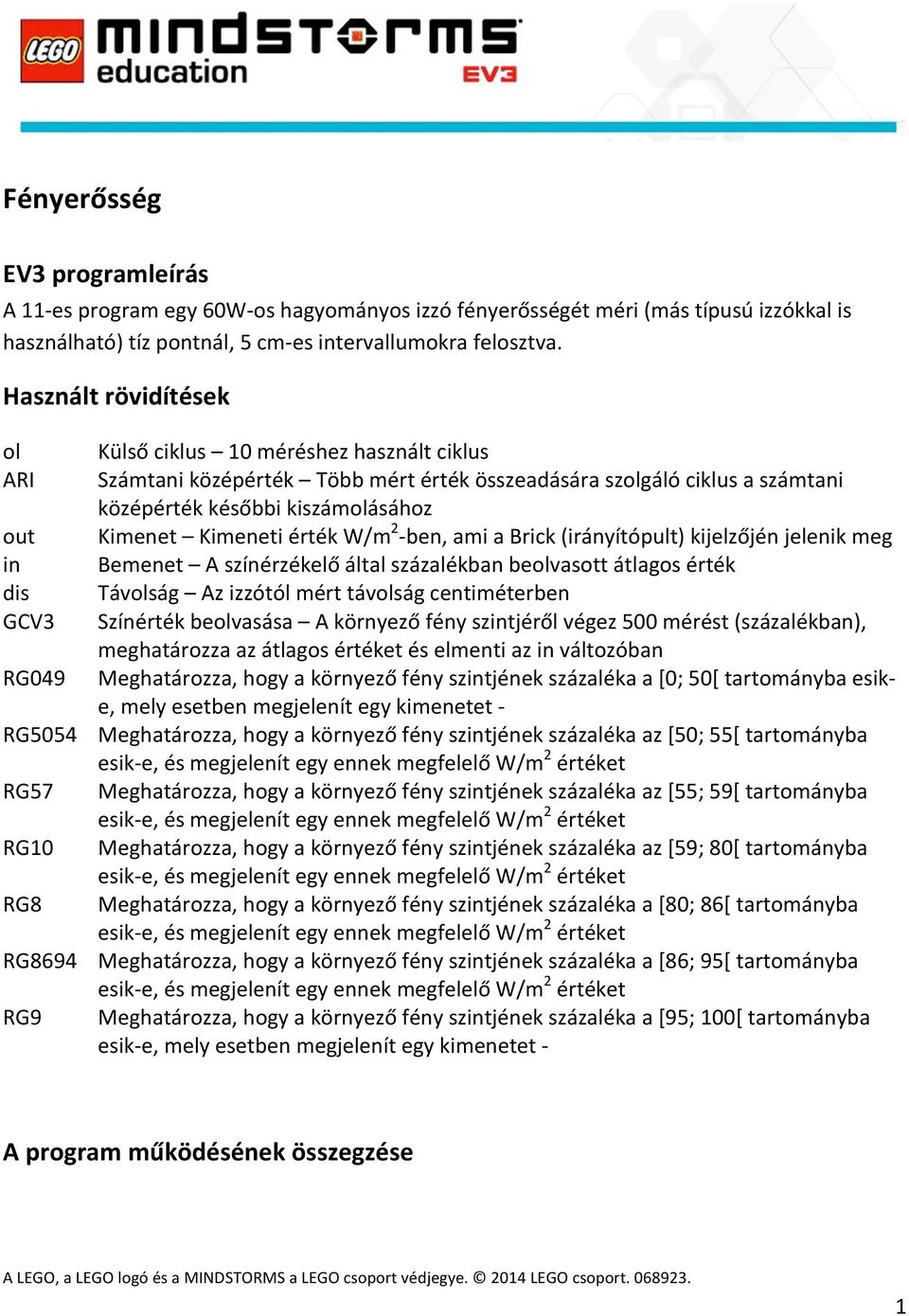 LEGO mindstorms education EV3

Fényerősség

EV3 programleírás
A 11-es program egy 60W-os hagyományos izzó fényerősségét méri (más típusú izzókkal is használható) tíz pontnál, 5 cm-es intervallumokra felosztva.

Használt rövidítések

| | |
|---|---|
| ol | Külső ciklus – 10 méréshez használt ciklus |
| ARI | Számtani középérték – Több mért érték összeadására szolgáló ciklus a számtani középérték későbbi kiszámolásához |
| out | Kimenet – Kimeneti érték W/m$^2$-ben, ami a Brick (irányítópult) kijelzőjén jelenik meg |
| in | Bemenet – A színérzékelő által százalékban beolvasott átlagos érték |
| dis | Távolság – Az izzótól mért távolság centiméterben |
| GCV3 | Színérték beolvasása – A környező fény szintjéről végez 500 mérést (százalékban), meghatározza az átlagos értéket és elmenti az in változóban |
| RG049 | Meghatározza, hogy a környező fény szintjének százaléka a [0; 50[ tartományba esik-e, mely esetben megjelenít egy kimenetet - |
| RG5054 | Meghatározza, hogy a környező fény szintjének százaléka az [50; 55[ tartományba esik-e, és megjelenít egy ennek megfelelő W/m$^2$ értéket |
| RG57 | Meghatározza, hogy a környező fény szintjének százaléka az [55; 59[ tartományba esik-e, és megjelenít egy ennek megfelelő W/m$^2$ értéket |
| RG10 | Meghatározza, hogy a környező fény szintjének százaléka az [59; 80[ tartományba esik-e, és megjelenít egy ennek megfelelő W/m$^2$ értéket |
| RG8 | Meghatározza, hogy a környező fény szintjének százaléka a [80; 86[ tartományba esik-e, és megjelenít egy ennek megfelelő W/m$^2$ értéket |
| RG8694 | Meghatározza, hogy a környező fény szintjének százaléka a [86; 95[ tartományba esik-e, és megjelenít egy ennek megfelelő W/m$^2$ értéket |
| RG9 | Meghatározza, hogy a környező fény szintjének százaléka a [95; 100[ tartományba esik-e, mely esetben megjelenít egy kimenetet - |

A program működésének összegzése

A LEGO, a LEGO logó és a MINDSTORMS a LEGO csoport védjegye. © 2014 LEGO csoport. 068923.

1